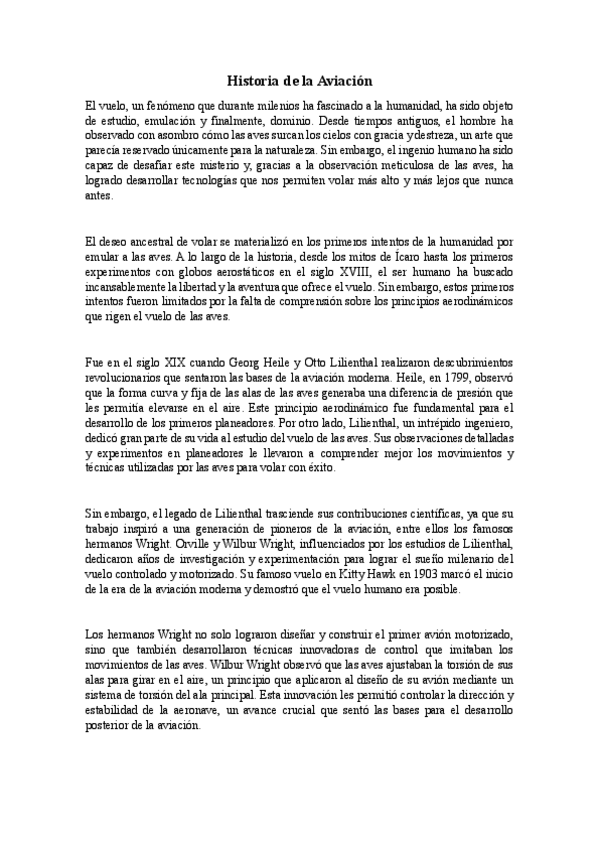 Historia de la Aviación

El vuelo, un fenómeno que durante milenios ha fascinado a la humanidad, ha sido objeto de estudio, emulación y finalmente, dominio. Desde tiempos antiguos, el hombre ha observado con asombro cómo las aves surcan los cielos con gracia y destreza, un arte que parecía reservado únicamente para la naturaleza. Sin embargo, el ingenio humano ha sido capaz de desafiar este misterio y, gracias a la observación meticulosa de las aves, ha logrado desarrollar tecnologías que nos permiten volar más alto y más lejos que nunca antes.

El deseo ancestral de volar se materializó en los primeros intentos de la humanidad por emular a las aves. A lo largo de la historia, desde los mitos de Ícaro hasta los primeros experimentos con globos aerostáticos en el siglo XVIII, el ser humano ha buscado incansablemente la libertad y la aventura que ofrece el vuelo. Sin embargo, estos primeros intentos fueron limitados por la falta de comprensión sobre los principios aerodinámicos que rigen el vuelo de las aves.

Fue en el siglo XIX cuando Georg Heile y Otto Lilienthal realizaron descubrimientos revolucionarios que sentaron las bases de la aviación moderna. Heile, en 1799, observó que la forma curva y fija de las alas de las aves generaba una diferencia de presión que les permitía elevarse en el aire. Este principio aerodinámico fue fundamental para el desarrollo de los primeros planeadores. Por otro lado, Lilienthal, un intrépido ingeniero, dedicó gran parte de su vida al estudio del vuelo de las aves. Sus observaciones detalladas y experimentos en planeadores le llevaron a comprender mejor los movimientos y técnicas utilizadas por las aves para volar con éxito.

Sin embargo, el legado de Lilienthal trasciende sus contribuciones científicas, ya que su trabajo inspiró a una generación de pioneros de la aviación, entre ellos los famosos hermanos Wright. Orville y Wilbur Wright, influenciados por los estudios de Lilienthal, dedicaron años de investigación y experimentación para lograr el sueño milenario del vuelo controlado y motorizado. Su famoso vuelo en Kitty Hawk en 1903 marcó el inicio de la era de la aviación moderna y demostró que el vuelo humano era posible.

Los hermanos Wright no solo lograron diseñar y construir el primer avión motorizado, sino que también desarrollaron técnicas innovadoras de control que imitaban los movimientos de las aves. Wilbur Wright observó que las aves ajustaban la torsión de sus alas para girar en el aire, un principio que aplicaron al diseño de su avión mediante un sistema de torsión del ala principal. Esta innovación les permitió controlar la dirección y estabilidad de la aeronave, un avance crucial que sentó las bases para el desarrollo posterior de la aviación.